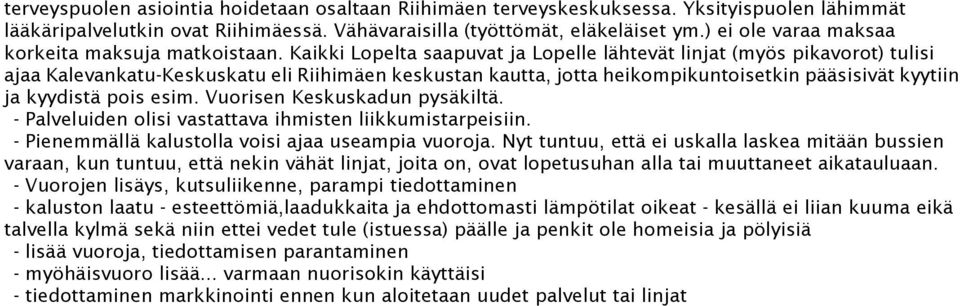 terveyspuolen asiointia hoidetaan osaltaan Riihimäen terveyskeskuksessa. Yksityispuolen lähimmät lääkäripalvelutkin ovat Riihimäessä. Vähävaraisilla (työttömät, eläkeläiset ym.) ei ole varaa maksaa korkeita maksuja matkoistaan. Kaikki Lopelta saapuvat ja Lopelle lähtevät linjat (myös pikavorot) tulisi ajaa Kalevankatu-Keskuskatu eli Riihimäen keskustan kautta, jotta heikompikuntoisetkin pääsisivät kyytiin ja kyydistä pois esim. Vuorisen Keskuskadun pysäkiltä.
- Palveluiden olisi vastattava ihmisten liikkumistarpeisiin.
- Pienemmällä kalustolla voisi ajaa useampia vuoroja. Nyt tuntuu, että ei uskalla laskea mitään bussien varaan, kun tuntuu, että nekin vähät linjat, joita on, ovat lopetusuhan alla tai muuttaneet aikatauluaan.
- Vuorojen lisäys, kutsuliikenne, parampi tiedottaminen
- kaluston laatu - esteettömiä,laadukkaita ja ehdottomasti lämpötilat oikeat - kesällä ei liian kuuma eikä talvella kylmä sekä niin ettei vedet tule (istuessa) päälle ja penkit ole homeisia ja pölyisiä
- lisää vuoroja, tiedottamisen parantaminen
- myöhäisvuoro lisää... varmaan nuorisokin käyttäisi
- tiedottaminen markkinointi ennen kun aloitetaan uudet palvelut tai linjat